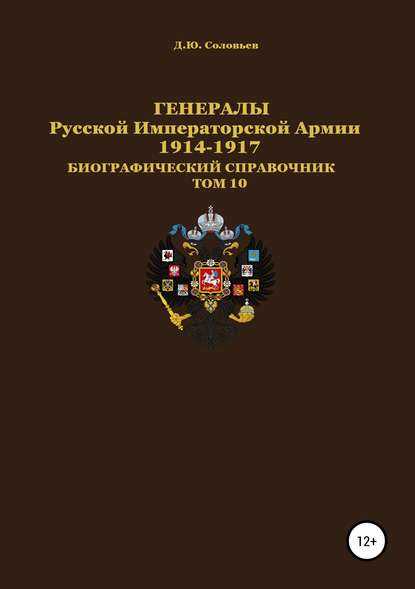 Д.Ю. Соловьев

ГЕНЕРАЛЫ
Русской Императорской Армии
1914-1917
БИОГРАФИЧЕСКИЙ СПРАВОЧНИК
ТОМ 10

12+